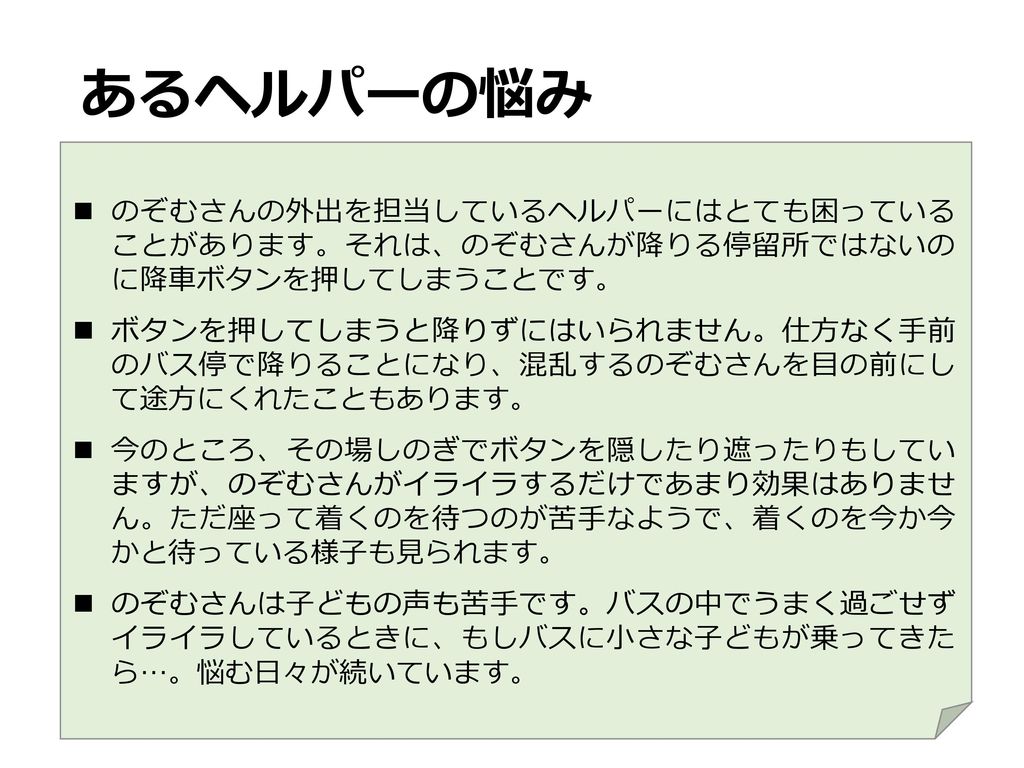 あるヘルパーの悩み

■ のぞむさんの外出を担当しているヘルパーにはとても困っていることがあります。それは、のぞむさんが降りる停留所ではないのに降車ボタンを押してしまうことです。

■ ボタンを押してしまうと降りずにはいられません。仕方なく手前のバス停で降りることになり、混乱するのぞむさんを目の前にして途方にくれたこともあります。

■ 今のところ、その場しのぎでボタンを隠したり遮ったりもしていますが、のぞむさんがイライラするだけであまり効果はありません。ただ座って着くのを待つのが苦手なようで、着くのを今か今かと待っている様子も見られます。

■ のぞむさんは子どもの声も苦手です。バスの中でうまく過ごせずイライラしているときに、もしバスに小さな子どもが乗ってきたら…。悩む日々が続いています。